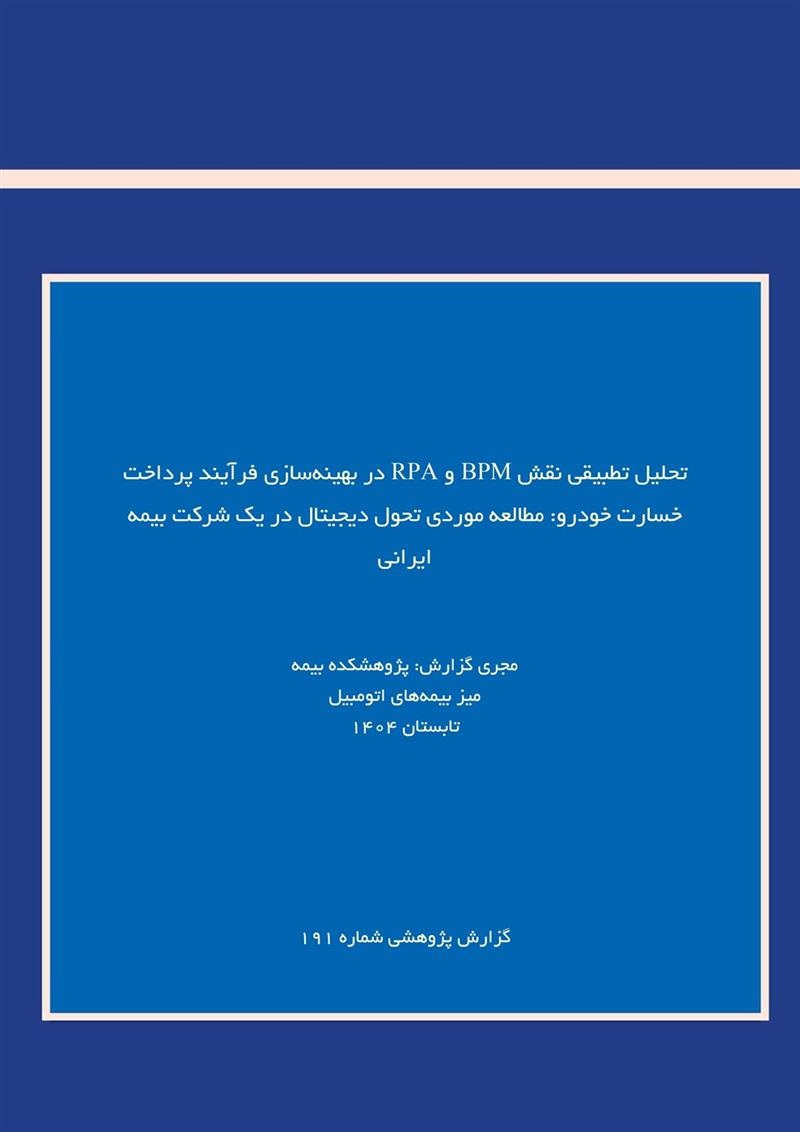 تحلیل تطبیقی نقش BPM و RPA در بهینه‌سازی فرآیند پرداخت خسارت خودرو: مطالعه موردی تحول دیجیتال در یک شرکت بیمه ایرانی

مجری گزارش: پژوهشکده بیمه
میز بیمه‌های اتومبیل
تابستان ۱۴۰۴

گزارش پژوهشی شماره ۱۹۱